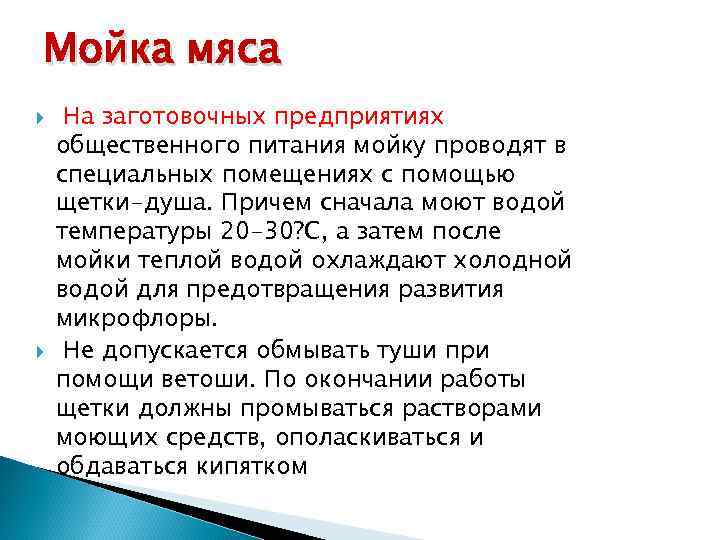 Мойка мяса

На заготовочных предприятиях общественного питания мойку проводят в специальных помещениях с помощью щетки-душа. Причем сначала моют водой температуры 20-30?С, а затем после мойки теплой водой охлаждают холодной водой для предотвращения развития микрофлоры.

Не допускается обмывать туши при помощи ветоши. По окончании работы щетки должны промываться растворами моющих средств, ополаскиваться и обдаваться кипятком